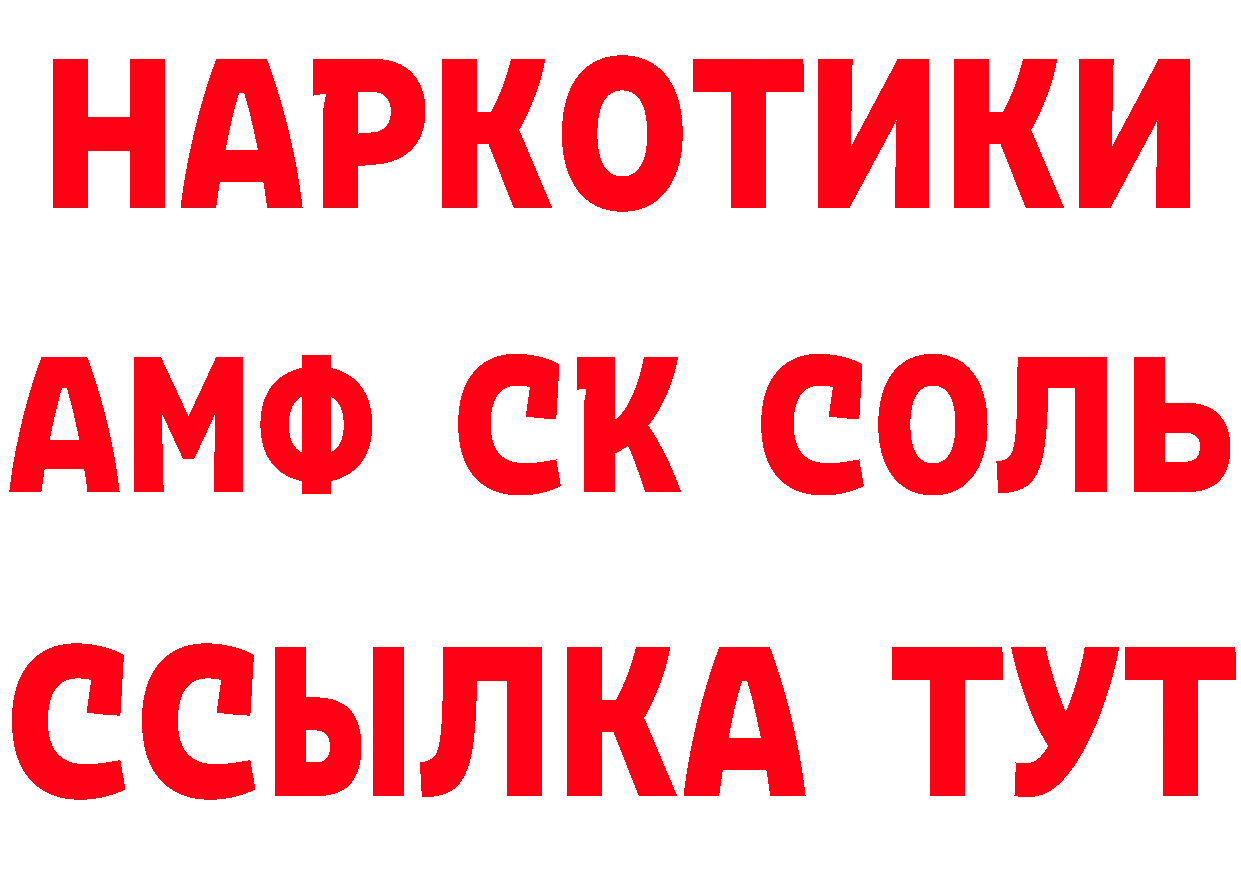 НАРКОТИКИ

АМФ СК СОЛЬ

ССЫЛКА ТУТ